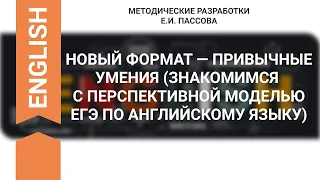 ENGLISH

МЕТОДИЧЕСКИЕ РАЗРАБОТКИ
Е.И. ПАССОВА

НОВЫЙ ФОРМАТ — ПРИВЫЧНЫЕ УМЕНИЯ (ЗНАКОМИМСЯ С ПЕРСПЕКТИВНОЙ МОДЕЛЬЮ ЕГЭ ПО АНГЛИЙСКОМУ ЯЗЫКУ)